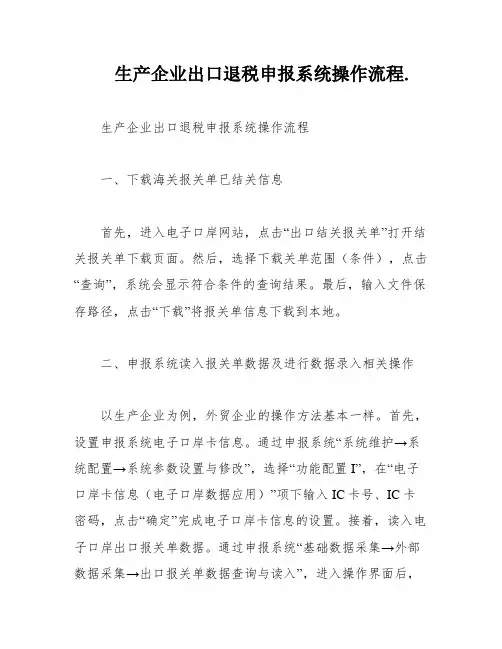 生产企业出口退税申报系统操作流程.

生产企业出口退税申报系统操作流程

一、下载海关报关单已结关信息

首先，进入电子口岸网站，点击“出口结关报关单”打开结关报关单下载页面。然后，选择下载关单范围（条件），点击“查询”，系统会显示符合条件的查询结果。最后，输入文件保存路径，点击“下载”将报关单信息下载到本地。

二、申报系统读入报关单数据及进行数据录入相关操作

以生产企业为例，外贸企业的操作方法基本一样。首先，设置申报系统电子口岸卡信息。通过申报系统“系统维护→系统配置→系统参数设置与修改”，选择“功能配置 I”，在“电子口岸卡信息（电子口岸数据应用）”项下输入 IC 卡号、IC 卡密码，点击“确定”完成电子口岸卡信息的设置。接着，读入电子口岸出口报关单数据。通过申报系统“基础数据采集→外部数据采集→出口报关单数据查询与读入”，进入操作界面后，